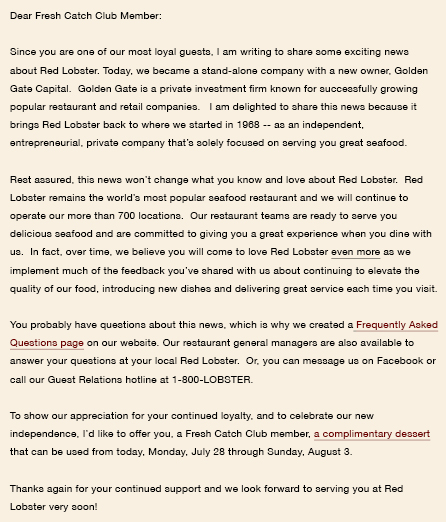 Dear Fresh Catch Club Member:

Since you are one of our most loyal guests, I am writing to share some exciting news about Red Lobster. Today, we became a stand-alone company with a new owner, Golden Gate Capital.  Golden Gate is a private investment firm known for successfully growing popular restaurant and retail companies.   I am delighted to share this news because it brings Red Lobster back to where we started in 1968 -- as an independent, entrepreneurial, private company that's solely focused on serving you great seafood.

Rest assured, this news won't change what you know and love about Red Lobster.  Red Lobster remains the world's most popular seafood restaurant and we will continue to operate our more than 700 locations.  Our restaurant teams are ready to serve you delicious seafood and are committed to giving you a great experience when you dine with us.  In fact, over time, we believe you will come to love Red Lobster even more as we implement much of the feedback you've shared with us about continuing to elevate the quality of our food, introducing new dishes and delivering great service each time you visit.

You probably have questions about this news, which is why we created a Frequently Asked Questions page on our website. Our restaurant general managers are also available to answer your questions at your local Red Lobster.  Or, you can message us on Facebook or call our Guest Relations hotline at 1-800-LOBSTER.

To show our appreciation for your continued loyalty, and to celebrate our new independence, I'd like to offer you, a Fresh Catch Club member, a complimentary dessert that can be used from today, Monday, July 28 through Sunday, August 3.

Thanks again for your continued support and we look forward to serving you at Red Lobster very soon!